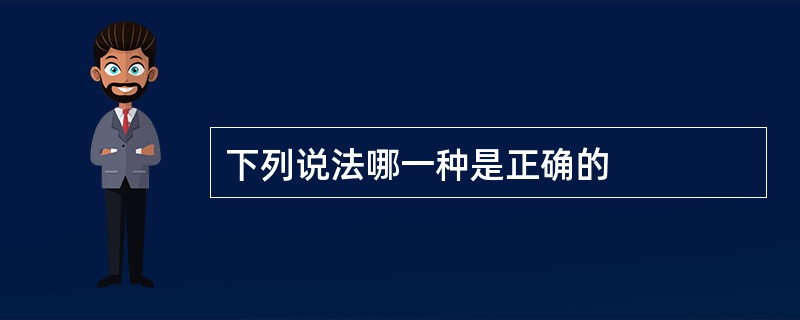 下列说法哪一种是正确的